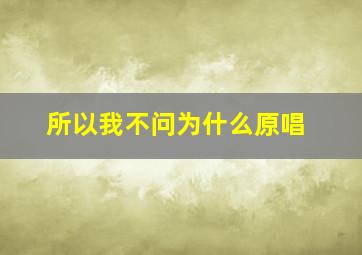 所以我不问为什么原唱